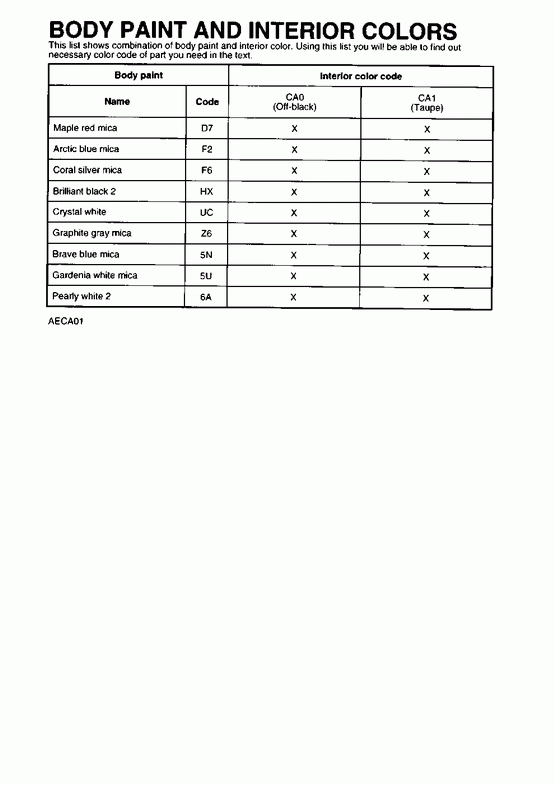 BODY PAINT AND INTERIOR COLORS

This list shows combination of body paint and interior color. Using this list you will be able to find out necessary color code of part you need in the text.

| Body paint | | Interior color code | |
|---|---|---|---|
| Name | Code | CA0 (Off-black) | CA1 (Taupe) |
| Maple red mica | D7 | X | X |
| Arctic blue mica | F2 | X | X |
| Coral silver mica | F6 | X | X |
| Brilliant black 2 | HX | X | X |
| Crystal white | UC | X | X |
| Graphite gray mica | Z6 | X | X |
| Brave blue mica | 5N | X | X |
| Gardenia white mica | 5U | X | X |
| Pearly white 2 | 6A | X | X |

AECA01